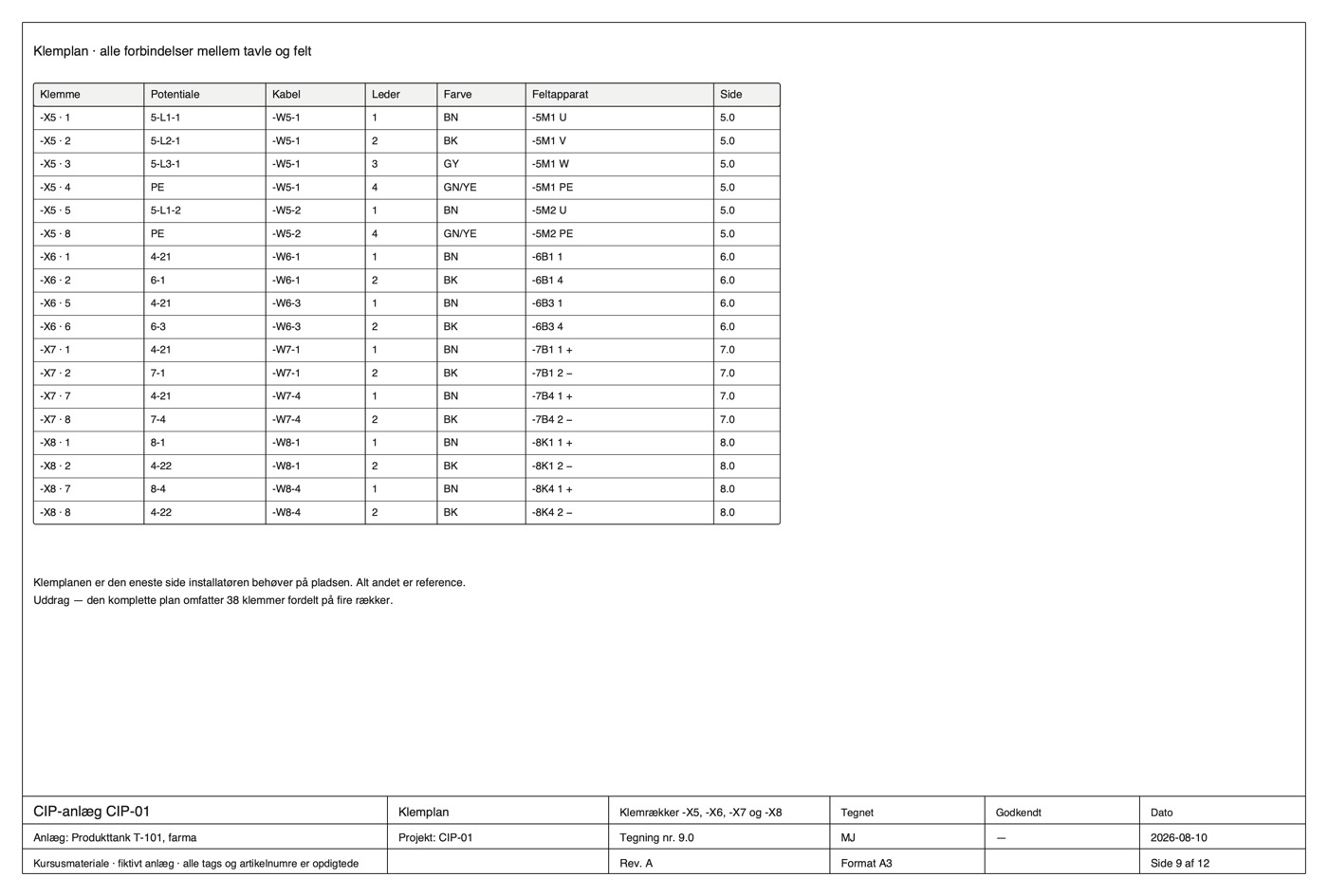 Klemplan · alle forbindelser mellem tavle og felt

| Klemme | Potentiale | Kabel | Leder | Farve | Feltapparat | Side |
|---|---|---|---|---|---|---|
| -X5 · 1 | 5-L1-1 | -W5-1 | 1 | BN | -5M1 U | 5.0 |
| -X5 · 2 | 5-L2-1 | -W5-1 | 2 | BK | -5M1 V | 5.0 |
| -X5 · 3 | 5-L3-1 | -W5-1 | 3 | GY | -5M1 W | 5.0 |
| -X5 · 4 | PE | -W5-1 | 4 | GN/YE | -5M1 PE | 5.0 |
| -X5 · 5 | 5-L1-2 | -W5-2 | 1 | BN | -5M2 U | 5.0 |
| -X5 · 8 | PE | -W5-2 | 4 | GN/YE | -5M2 PE | 5.0 |
| -X6 · 1 | 4-21 | -W6-1 | 1 | BN | -6B1 1 | 6.0 |
| -X6 · 2 | 6-1 | -W6-1 | 2 | BK | -6B1 4 | 6.0 |
| -X6 · 5 | 4-21 | -W6-3 | 1 | BN | -6B3 1 | 6.0 |
| -X6 · 6 | 6-3 | -W6-3 | 2 | BK | -6B3 4 | 6.0 |
| -X7 · 1 | 4-21 | -W7-1 | 1 | BN | -7B1 1 + | 7.0 |
| -X7 · 2 | 7-1 | -W7-1 | 2 | BK | -7B1 2 – | 7.0 |
| -X7 · 7 | 4-21 | -W7-4 | 1 | BN | -7B4 1 + | 7.0 |
| -X7 · 8 | 7-4 | -W7-4 | 2 | BK | -7B4 2 – | 7.0 |
| -X8 · 1 | 8-1 | -W8-1 | 1 | BN | -8K1 1 + | 8.0 |
| -X8 · 2 | 4-22 | -W8-1 | 2 | BK | -8K1 2 – | 8.0 |
| -X8 · 7 | 8-4 | -W8-4 | 1 | BN | -8K4 1 + | 8.0 |
| -X8 · 8 | 4-22 | -W8-4 | 2 | BK | -8K4 2 – | 8.0 |

Klemplanen er den eneste side installatøren behøver på pladsen. Alt andet er reference.
Uddrag — den komplette plan omfatter 38 klemmer fordelt på fire rækker.

| CIP-anlæg CIP-01 | Klemplan | Klemrækker -X5, -X6, -X7 og -X8 | Tegnet | Godkendt | Dato |
|---|---|---|---|---|---|
| Anlæg: Produkttank T-101, farma | Projekt: CIP-01 | Tegning nr. 9.0 | MJ | — | 2026-08-10 |
| Kursusmateriale · fiktivt anlæg · alle tags og artikelnumre er opdigtede | | Rev. A | Format A3 | | Side 9 af 12 |